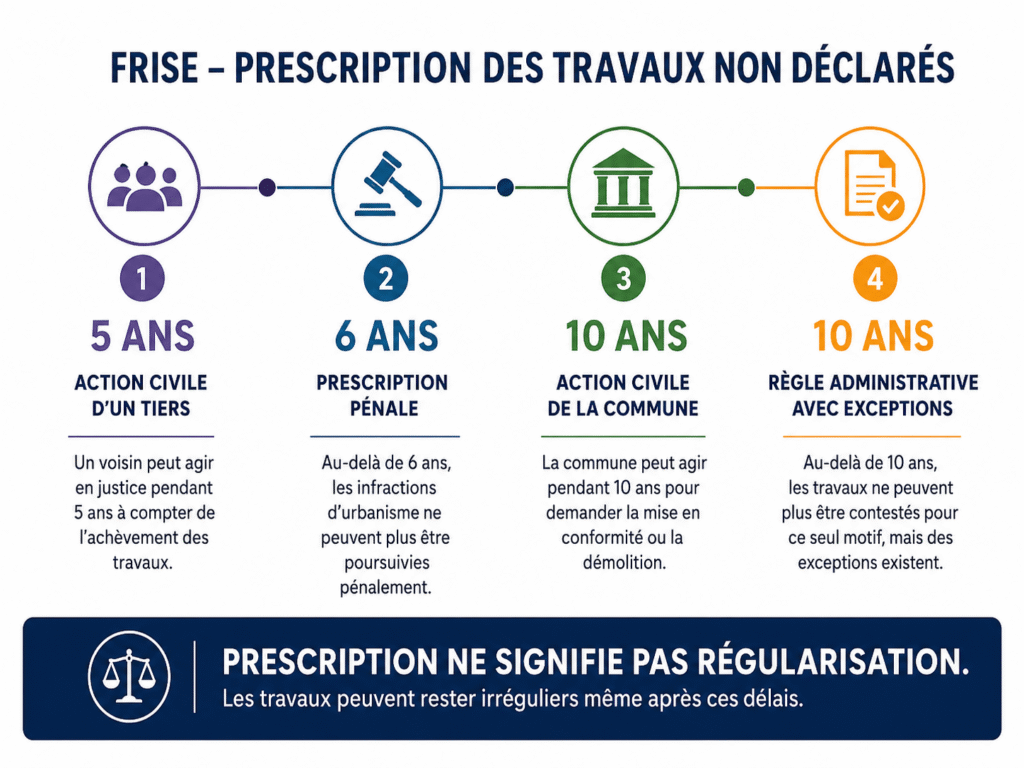 FRISE – PRESCRIPTION DES TRAVAUX NON DÉCLARÉS

1
5 ANS
ACTION CIVILE D'UN TIERS
Un voisin peut agir en justice pendant 5 ans à compter de l'achèvement des travaux.

2
6 ANS
PRESCRIPTION PÉNALE
Au-delà de 6 ans, les infractions d'urbanisme ne peuvent plus être poursuivies pénalement.

3
10 ANS
ACTION CIVILE DE LA COMMUNE
La commune peut agir pendant 10 ans pour demander la mise en conformité ou la démolition.

4
10 ANS
RÈGLE ADMINISTRATIVE AVEC EXCEPTIONS
Au-delà de 10 ans, les travaux ne peuvent plus être contestés pour ce seul motif, mais des exceptions existent.

PRESCRIPTION NE SIGNIFIE PAS RÉGULARISATION.
Les travaux peuvent rester irréguliers même après ces délais.